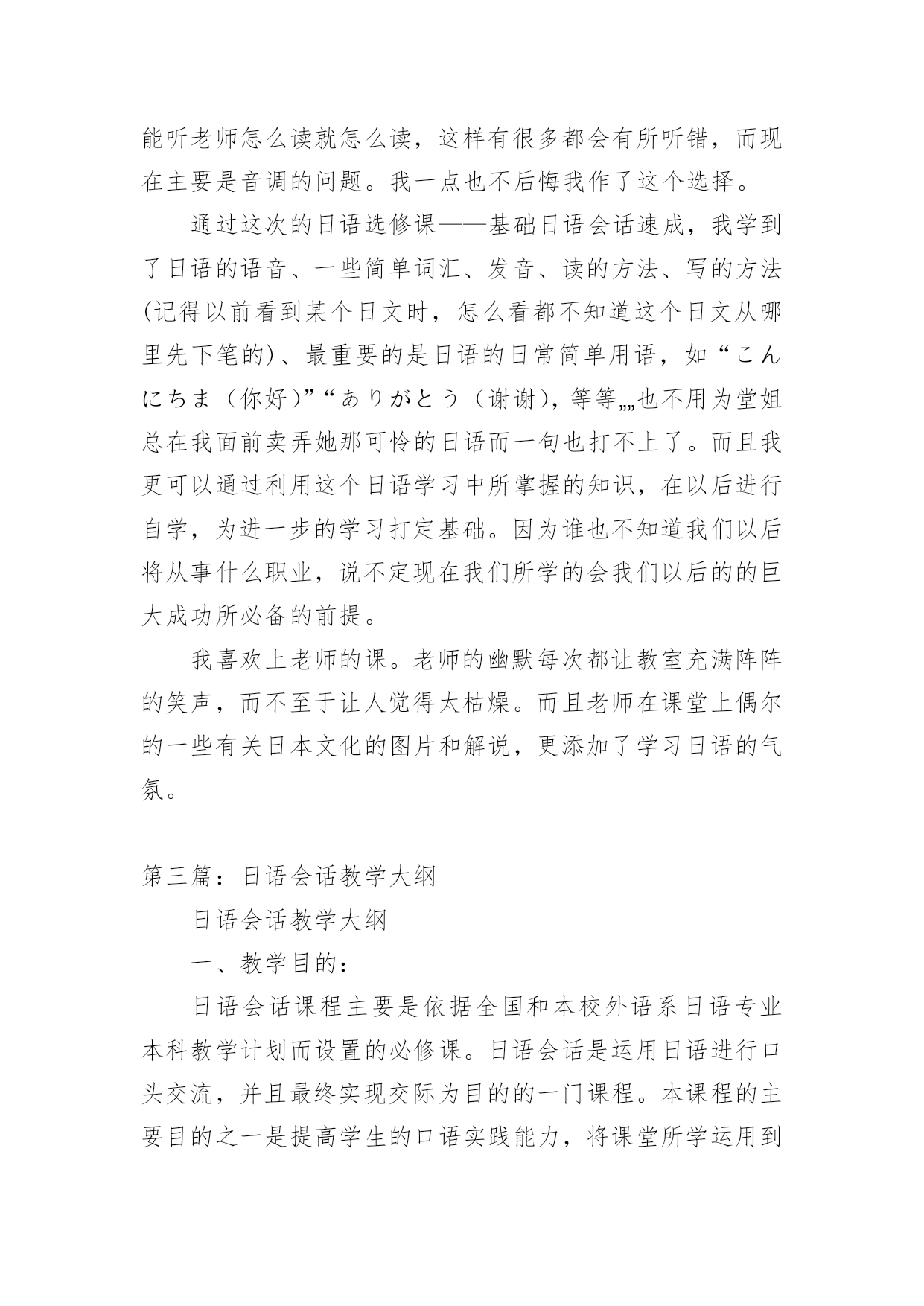 能听老师怎么读就怎么读，这样有很多都会有所听错，而现在主要是音调的问题。我一点也不后悔我作了这个选择。

通过这次的日语选修课——基础日语会话速成，我学到了日语的语音、一些简单词汇、发音、读的方法、写的方法(记得以前看到某个日文时，怎么看都不知道这个日文从哪里先下笔的)、最重要的是日语的日常简单用语，如“こんにちま（你好)”“ありがとう（谢谢)，等等„„也不用为堂姐总在我面前卖弄她那可怜的日语而一句也打不上了。而且我更可以通过利用这个日语学习中所掌握的知识，在以后进行自学，为进一步的学习打定基础。因为谁也不知道我们以后将从事什么职业，说不定现在我们所学的会我们以后的的巨大成功所必备的前提。

我喜欢上老师的课。老师的幽默每次都让教室充满阵阵的笑声，而不至于让人觉得太枯燥。而且老师在课堂上偶尔的一些有关日本文化的图片和解说，更添加了学习日语的气氛。

第三篇：日语会话教学大纲

日语会话教学大纲

一、教学目的：

日语会话课程主要是依据全国和本校外语系日语专业本科教学计划而设置的必修课。日语会话是运用日语进行口头交流，并且最终实现交际为目的的一门课程。本课程的主要目的之一是提高学生的口语实践能力，将课堂所学运用到